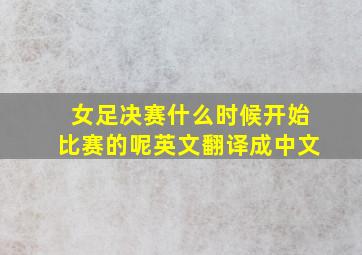 女足决赛什么时候开始比赛的呢英文翻译成中文